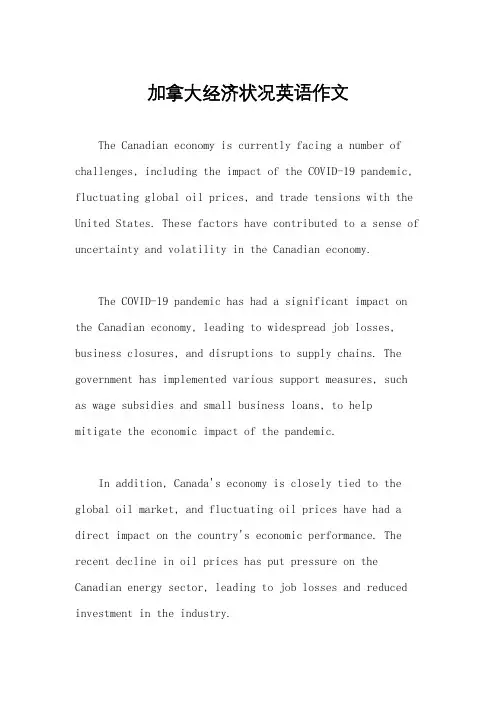 加拿大经济状况英语作文

The Canadian economy is currently facing a number of challenges, including the impact of the COVID-19 pandemic, fluctuating global oil prices, and trade tensions with the United States. These factors have contributed to a sense of uncertainty and volatility in the Canadian economy.

The COVID-19 pandemic has had a significant impact on the Canadian economy, leading to widespread job losses, business closures, and disruptions to supply chains. The government has implemented various support measures, such as wage subsidies and small business loans, to help mitigate the economic impact of the pandemic.

In addition, Canada's economy is closely tied to the global oil market, and fluctuating oil prices have had a direct impact on the country's economic performance. The recent decline in oil prices has put pressure on the Canadian energy sector, leading to job losses and reduced investment in the industry.